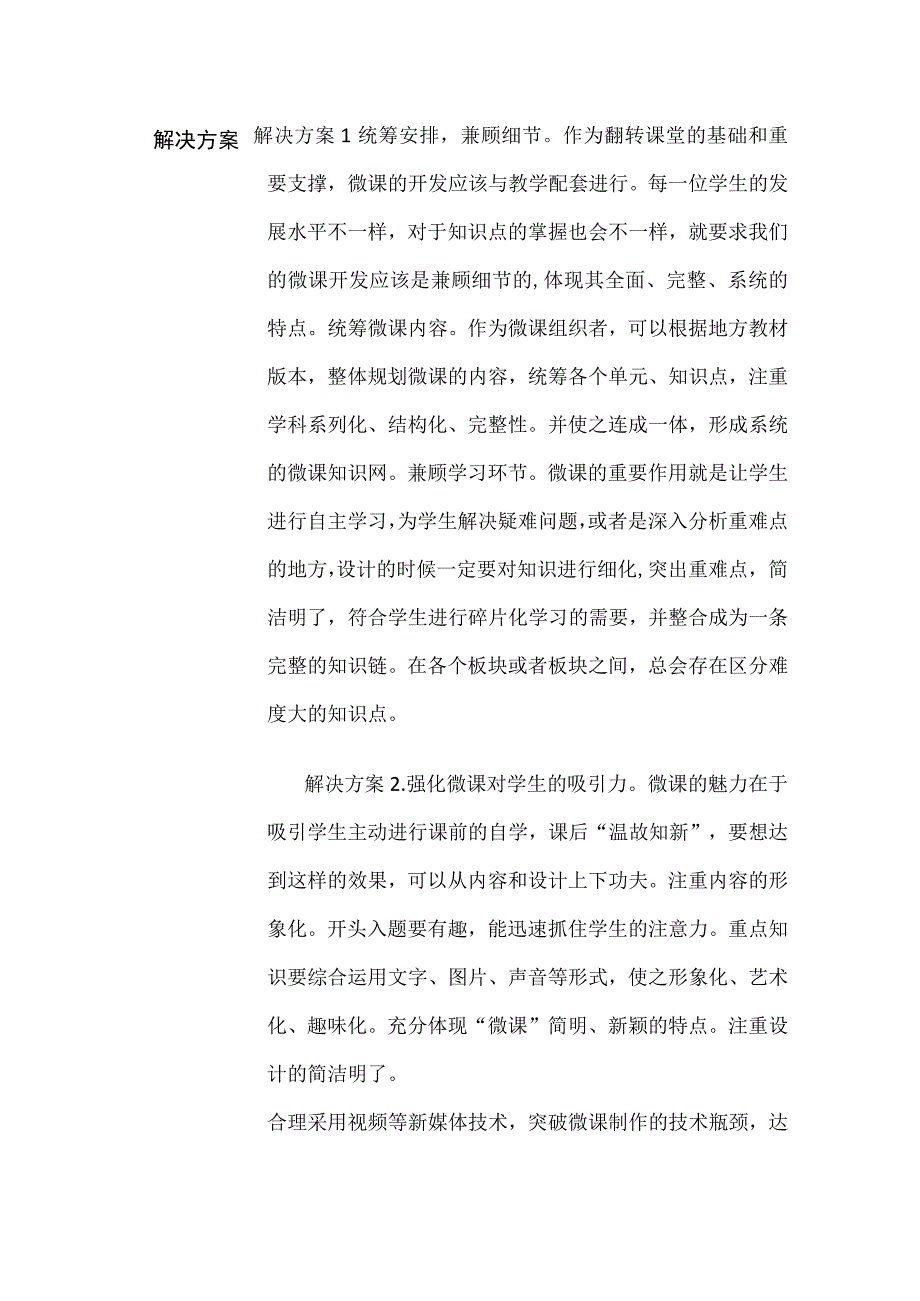 解决方案

解决方案 1 统筹安排，兼顾细节。作为翻转课堂的基础和重要支撑，微课的开发应该与教学配套进行。每一位学生的发展水平不一样，对于知识点的掌握也会不一样，就要求我们的微课开发应该是兼顾细节的,体现其全面、完整、系统的特点。统筹微课内容。作为微课组织者，可以根据地方教材版本，整体规划微课的内容，统筹各个单元、知识点，注重学科系列化、结构化、完整性。并使之连成一体，形成系统的微课知识网。兼顾学习环节。微课的重要作用就是让学生进行自主学习，为学生解决疑难问题，或者是深入分析重难点的地方，设计的时候一定要对知识进行细化，突出重难点，简洁明了，符合学生进行碎片化学习的需要，并整合成为一条完整的知识链。在各个板块或者板块之间，总会存在区分难度大的知识点。

解决方案 2.强化微课对学生的吸引力。微课的魅力在于吸引学生主动进行课前的自学，课后“温故知新”，要想达到这样的效果，可以从内容和设计上下功夫。注重内容的形象化。开头入题要有趣，能迅速抓住学生的注意力。重点知识要综合运用文字、图片、声音等形式，使之形象化、艺术化、趣味化。充分体现“微课”简明、新颖的特点。注重设计的简洁明了。

合理采用视频等新媒体技术，突破微课制作的技术瓶颈，达